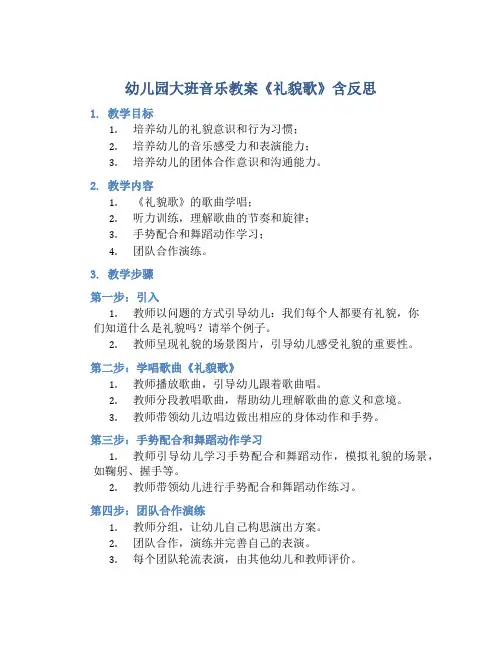 幼儿园大班音乐教案《礼貌歌》含反思

1. 教学目标

1. 培养幼儿的礼貌意识和行为习惯；
2. 培养幼儿的音乐感受力和表演能力；
3. 培养幼儿的团体合作意识和沟通能力。

2. 教学内容

1. 《礼貌歌》的歌曲学唱；
2. 听力训练，理解歌曲的节奏和旋律；
3. 手势配合和舞蹈动作学习；
4. 团队合作演练。

3. 教学步骤

第一步：引入

1. 教师以问题的方式引导幼儿：我们每个人都要有礼貌，你们知道什么是礼貌吗？请举个例子。
2. 教师呈现礼貌的场景图片，引导幼儿感受礼貌的重要性。

第二步：学唱歌曲《礼貌歌》

1. 教师播放歌曲，引导幼儿跟着歌曲唱。
2. 教师分段教唱歌曲，帮助幼儿理解歌曲的意义和意境。
3. 教师带领幼儿边唱边做出相应的身体动作和手势。

第三步：手势配合和舞蹈动作学习

1. 教师引导幼儿学习手势配合和舞蹈动作，模拟礼貌的场景，如鞠躬、握手等。
2. 教师带领幼儿进行手势配合和舞蹈动作练习。

第四步：团队合作演练

1. 教师分组，让幼儿自己构思演出方案。
2. 团队合作，演练并完善自己的表演。
3. 每个团队轮流表演，由其他幼儿和教师评价。